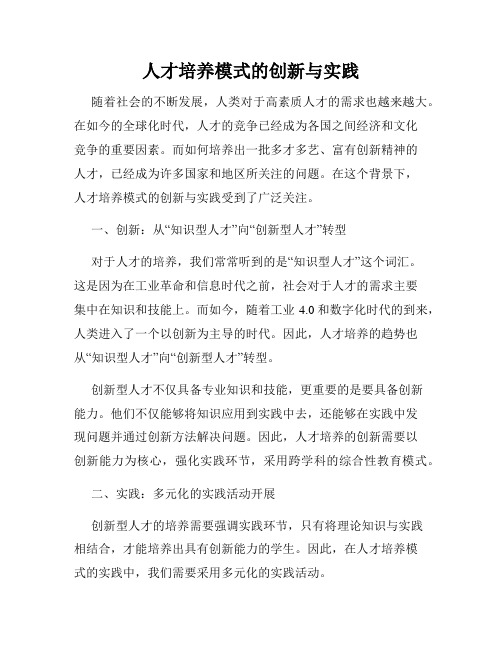 人才培养模式的创新与实践

随着社会的不断发展，人类对于高素质人才的需求也越来越大。在如今的全球化时代，人才的竞争已经成为各国之间经济和文化竞争的重要因素。而如何培养出一批多才多艺、富有创新精神的人才，已经成为许多国家和地区所关注的问题。在这个背景下，人才培养模式的创新与实践受到了广泛关注。

一、创新：从“知识型人才”向“创新型人才”转型

对于人才的培养，我们常常听到的是“知识型人才”这个词汇。这是因为在工业革命和信息时代之前，社会对于人才的需求主要集中在知识和技能上。而如今，随着工业 4.0 和数字化时代的到来，人类进入了一个以创新为主导的时代。因此，人才培养的趋势也从“知识型人才”向“创新型人才”转型。

创新型人才不仅具备专业知识和技能，更重要的是要具备创新能力。他们不仅能够将知识应用到实践中去，还能够在实践中发现问题并通过创新方法解决问题。因此，人才培养的创新需要以创新能力为核心，强化实践环节，采用跨学科的综合性教育模式。

二、实践：多元化的实践活动开展

创新型人才的培养需要强调实践环节，只有将理论知识与实践相结合，才能培养出具有创新能力的学生。因此，在人才培养模式的实践中，我们需要采用多元化的实践活动。